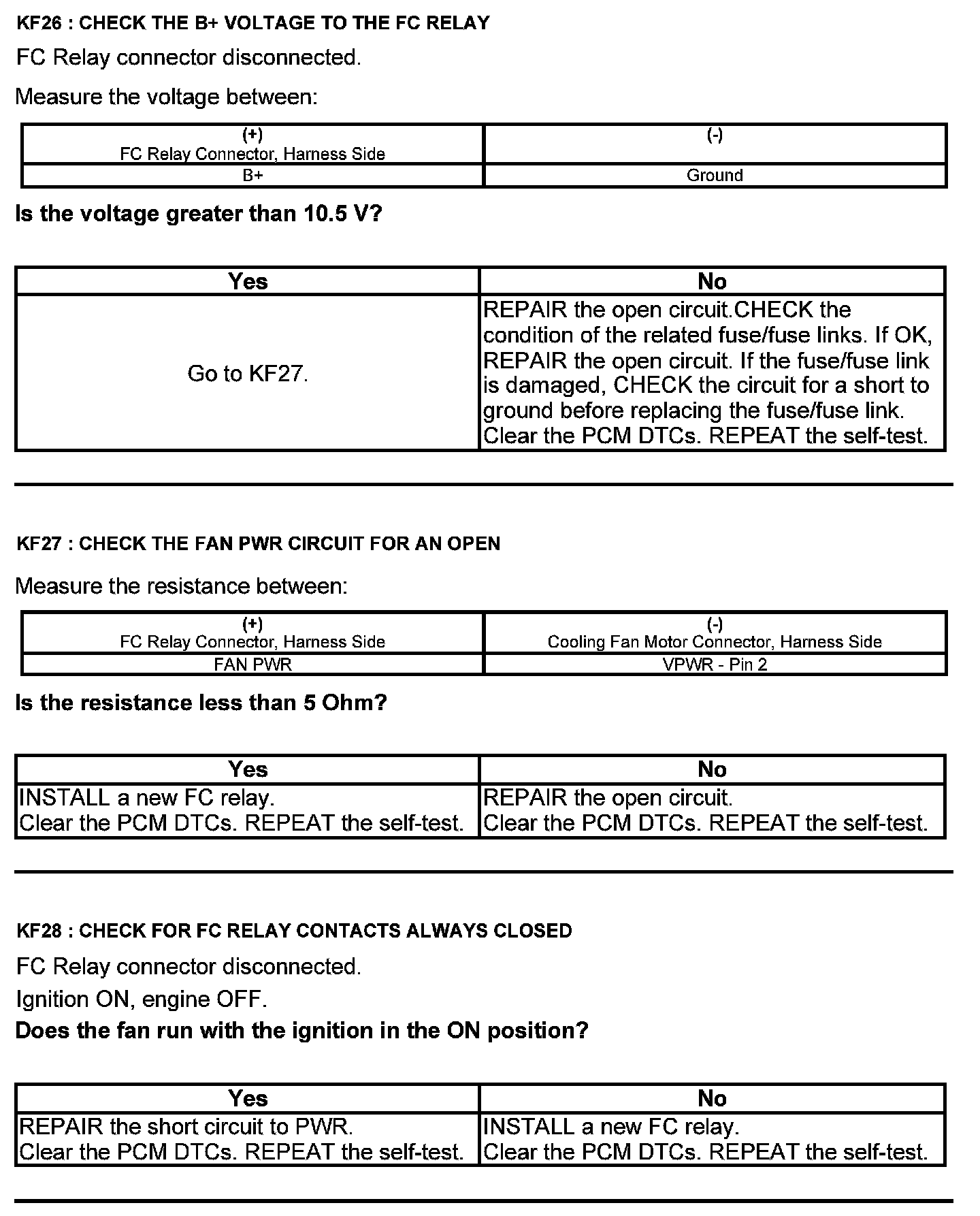 KF26 : CHECK THE B+ VOLTAGE TO THE FC RELAY

FC Relay connector disconnected.

Measure the voltage between:

| (+) FC Relay Connector, Harness Side | (-) |
|---|---|
| B+ | Ground |

Is the voltage greater than 10.5 V?

| Yes | No |
|---|---|
| Go to KF27. | REPAIR the open circuit.CHECK the condition of the related fuse/fuse links. If OK, REPAIR the open circuit. If the fuse/fuse link is damaged, CHECK the circuit for a short to ground before replacing the fuse/fuse link. Clear the PCM DTCs. REPEAT the self-test. |

KF27 : CHECK THE FAN PWR CIRCUIT FOR AN OPEN

Measure the resistance between:

| (+) FC Relay Connector, Harness Side | (-) Cooling Fan Motor Connector, Harness Side |
|---|---|
| FAN PWR | VPWR - Pin 2 |

Is the resistance less than 5 Ohm?

| Yes | No |
|---|---|
| INSTALL a new FC relay. Clear the PCM DTCs. REPEAT the self-test. | REPAIR the open circuit. Clear the PCM DTCs. REPEAT the self-test. |

KF28 : CHECK FOR FC RELAY CONTACTS ALWAYS CLOSED

FC Relay connector disconnected.

Ignition ON, engine OFF.

Does the fan run with the ignition in the ON position?

| Yes | No |
|---|---|
| REPAIR the short circuit to PWR. Clear the PCM DTCs. REPEAT the self-test. | INSTALL a new FC relay. Clear the PCM DTCs. REPEAT the self-test. |